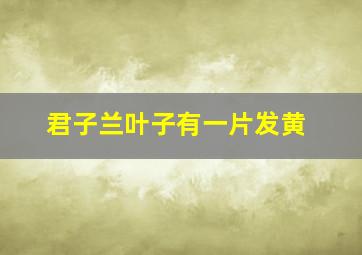 君子兰叶子有一片发黄